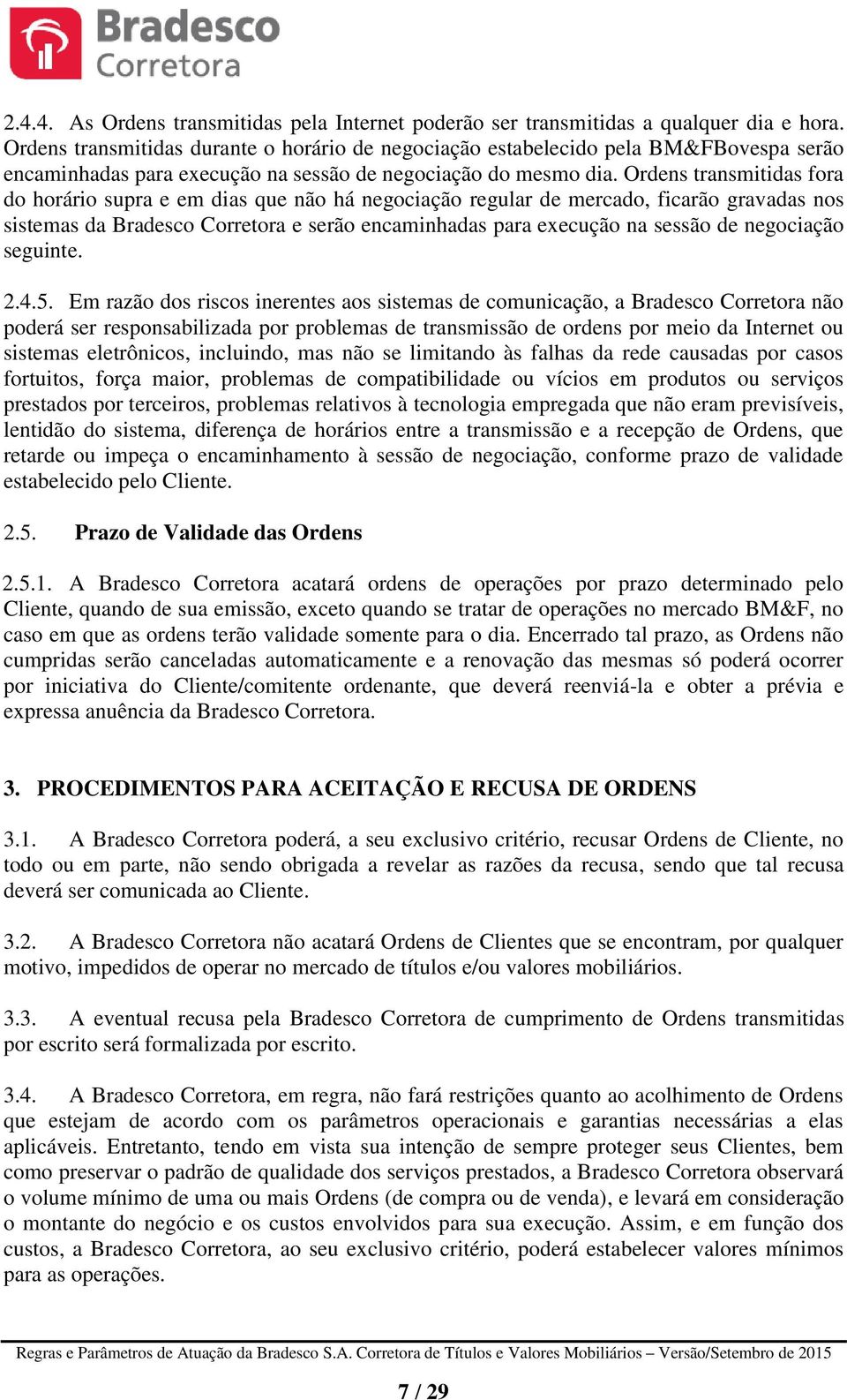 Bradesco
Corretora

2.4.4. As Ordens transmitidas pela Internet poderão ser transmitidas a qualquer dia e hora. Ordens transmitidas durante o horário de negociação estabelecido pela BM&FBovespa serão encaminhadas para execução na sessão de negociação do mesmo dia. Ordens transmitidas fora do horário supra e em dias que não há negociação regular de mercado, ficarão gravadas nos sistemas da Bradesco Corretora e serão encaminhadas para execução na sessão de negociação seguinte.

2.4.5. Em razão dos riscos inerentes aos sistemas de comunicação, a Bradesco Corretora não poderá ser responsabilizada por problemas de transmissão de ordens por meio da Internet ou sistemas eletrônicos, incluindo, mas não se limitando às falhas da rede causadas por casos fortuitos, força maior, problemas de compatibilidade ou vícios em produtos ou serviços prestados por terceiros, problemas relativos à tecnologia empregada que não eram previsíveis, lentidão do sistema, diferença de horários entre a transmissão e a recepção de Ordens, que retarde ou impeça o encaminhamento à sessão de negociação, conforme prazo de validade estabelecido pelo Cliente.

2.5. Prazo de Validade das Ordens

2.5.1. A Bradesco Corretora acatará ordens de operações por prazo determinado pelo Cliente, quando de sua emissão, exceto quando se tratar de operações no mercado BM&F, no caso em que as ordens terão validade somente para o dia. Encerrado tal prazo, as Ordens não cumpridas serão canceladas automaticamente e a renovação das mesmas só poderá ocorrer por iniciativa do Cliente/comitente ordenante, que deverá reenviá-la e obter a prévia e expressa anuência da Bradesco Corretora.

3. PROCEDIMENTOS PARA ACEITAÇÃO E RECUSA DE ORDENS

3.1. A Bradesco Corretora poderá, a seu exclusivo critério, recusar Ordens de Cliente, no todo ou em parte, não sendo obrigada a revelar as razões da recusa, sendo que tal recusa deverá ser comunicada ao Cliente.

3.2. A Bradesco Corretora não acatará Ordens de Clientes que se encontram, por qualquer motivo, impedidos de operar no mercado de títulos e/ou valores mobiliários.

3.3. A eventual recusa pela Bradesco Corretora de cumprimento de Ordens transmitidas por escrito será formalizada por escrito.

3.4. A Bradesco Corretora, em regra, não fará restrições quanto ao acolhimento de Ordens que estejam de acordo com os parâmetros operacionais e garantias necessárias a elas aplicáveis. Entretanto, tendo em vista sua intenção de sempre proteger seus Clientes, bem como preservar o padrão de qualidade dos serviços prestados, a Bradesco Corretora observará o volume mínimo de uma ou mais Ordens (de compra ou de venda), e levará em consideração o montante do negócio e os custos envolvidos para sua execução. Assim, e em função dos custos, a Bradesco Corretora, ao seu exclusivo critério, poderá estabelecer valores mínimos para as operações.

Regras e Parâmetros de Atuação da Bradesco S.A. Corretora de Títulos e Valores Mobiliários – Versão/Setembro de 2015

7 / 29